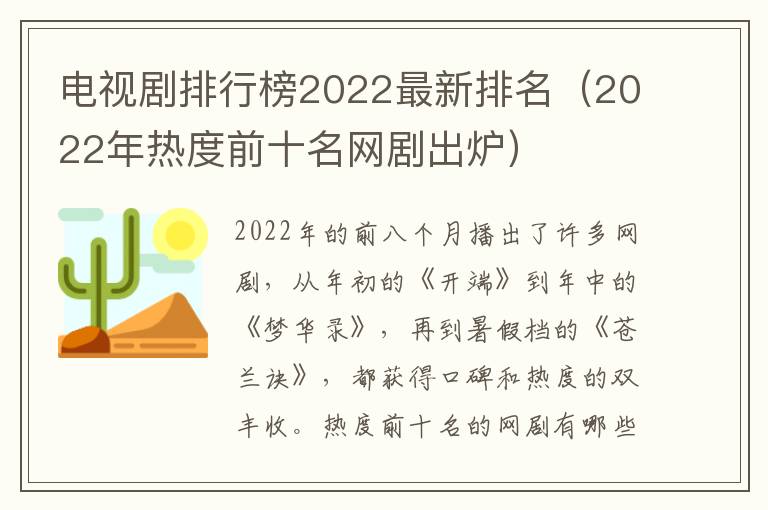 电视剧排行榜2022最新排名（2022年热度前十名网剧出炉）

2022年的前八个月播出了许多网剧，从年初的《开端》到年中的《梦华录》，再到暑假档的《苍兰诀》，都获得口碑和热度的双丰收。热度前十名的网剧有哪些